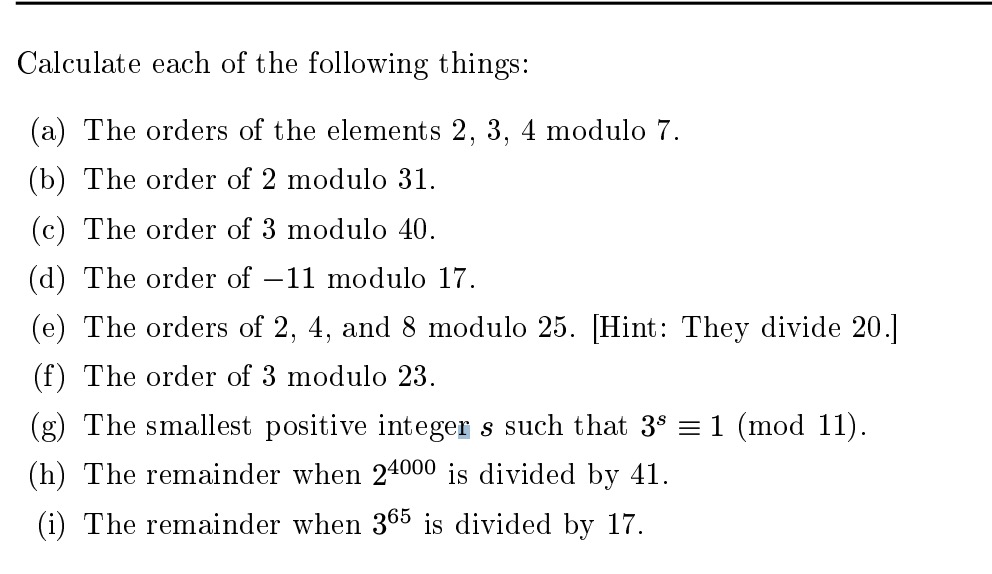 Calculate each of the following things:

(a) The orders of the elements 2, 3, 4 modulo 7.

(b) The order of 2 modulo 31.

(c) The order of 3 modulo 40.

(d) The order of $-11$ modulo 17.

(e) The orders of 2, 4, and 8 modulo 25. [Hint: They divide 20.]

(f) The order of 3 modulo 23.

(g) The smallest positive integer $s$ such that $3^s \equiv 1 \pmod{11}$.

(h) The remainder when $2^{4000}$ is divided by 41.

(i) The remainder when $3^{65}$ is divided by 17.